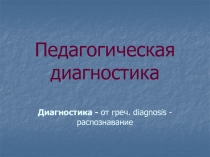 Педагогическая диагностика

Диагностика - от греч. diagnosis - распознавание